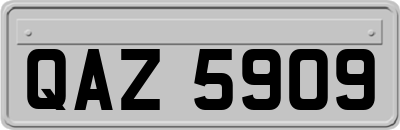 QAZ 5909